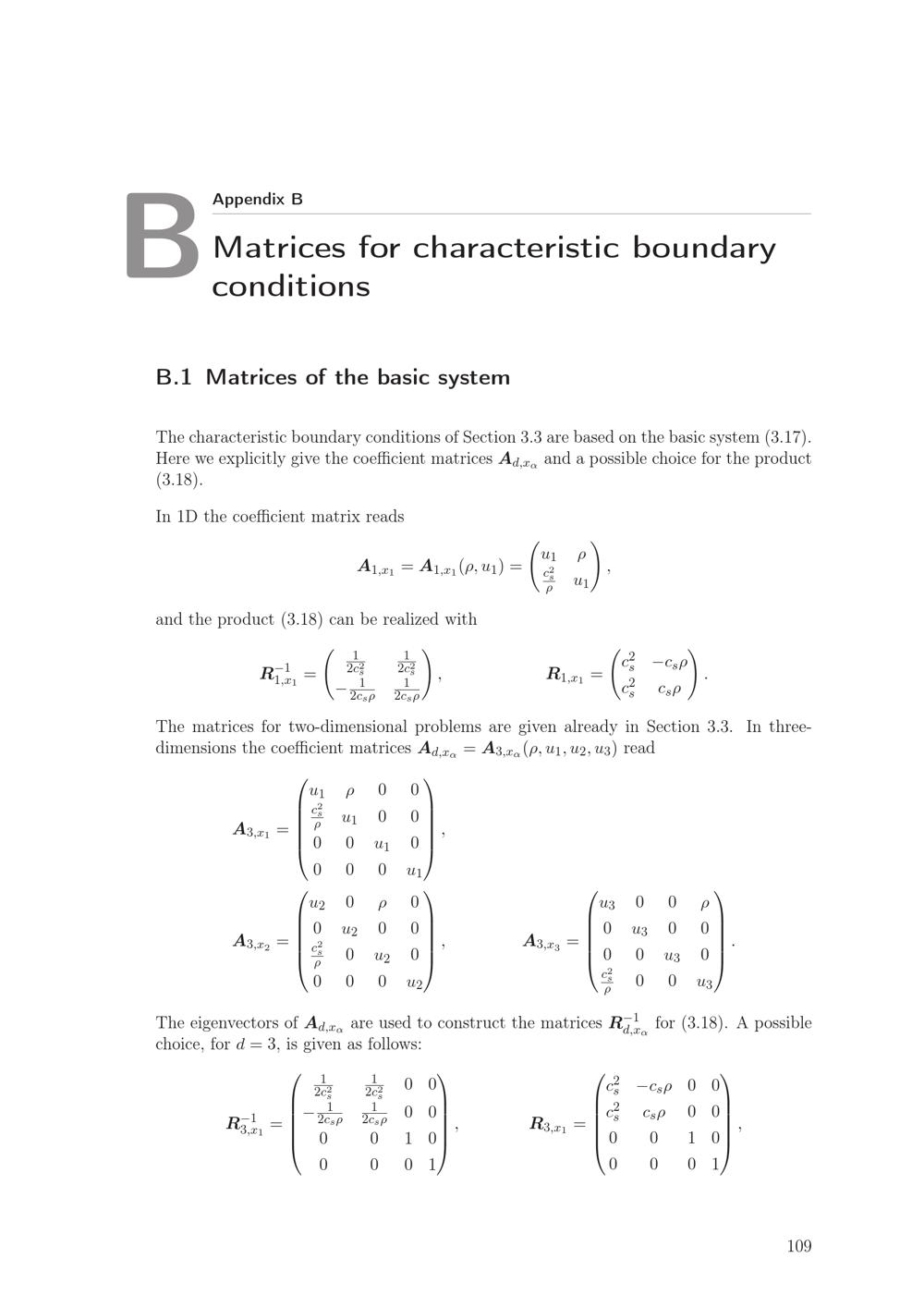 B

Appendix B

Matrices for characteristic boundary conditions

B.1 Matrices of the basic system

The characteristic boundary conditions of Section 3.3 are based on the basic system (3.17). Here we explicitly give the coefficient matrices $\boldsymbol{A}_{d,x_\alpha}$ and a possible choice for the product (3.18).

In 1D the coefficient matrix reads

$\boldsymbol{A}_{1,x_1} = \boldsymbol{A}_{1,x_1}(\rho, u_1) = \begin{pmatrix} u_1 & \rho \\ \frac{c_s^2}{\rho} & u_1 \end{pmatrix},$

and the product (3.18) can be realized with

$\boldsymbol{R}_{1,x_1}^{-1} = \begin{pmatrix} \frac{1}{2c_s^2} & \frac{1}{2c_s^2} \\ -\frac{1}{2c_s\rho} & \frac{1}{2c_s\rho} \end{pmatrix},$ $\boldsymbol{R}_{1,x_1} = \begin{pmatrix} c_s^2 & -c_s\rho \\ c_s^2 & c_s\rho \end{pmatrix}.$

The matrices for two-dimensional problems are given already in Section 3.3. In three-dimensions the coefficient matrices $\boldsymbol{A}_{d,x_\alpha} = \boldsymbol{A}_{3,x_\alpha}(\rho, u_1, u_2, u_3)$ read

$\boldsymbol{A}_{3,x_1} = \begin{pmatrix} u_1 & \rho & 0 & 0 \\ \frac{c_s^2}{\rho} & u_1 & 0 & 0 \\ 0 & 0 & u_1 & 0 \\ 0 & 0 & 0 & u_1 \end{pmatrix},$

$\boldsymbol{A}_{3,x_2} = \begin{pmatrix} u_2 & 0 & \rho & 0 \\ 0 & u_2 & 0 & 0 \\ \frac{c_s^2}{\rho} & 0 & u_2 & 0 \\ 0 & 0 & 0 & u_2 \end{pmatrix},$ $\boldsymbol{A}_{3,x_3} = \begin{pmatrix} u_3 & 0 & 0 & \rho \\ 0 & u_3 & 0 & 0 \\ 0 & 0 & u_3 & 0 \\ \frac{c_s^2}{\rho} & 0 & 0 & u_3 \end{pmatrix}.$

The eigenvectors of $\boldsymbol{A}_{d,x_\alpha}$ are used to construct the matrices $\boldsymbol{R}_{d,x_\alpha}^{-1}$ for (3.18). A possible choice, for $d = 3$, is given as follows:

$\boldsymbol{R}_{3,x_1}^{-1} = \begin{pmatrix} \frac{1}{2c_s^2} & \frac{1}{2c_s^2} & 0 & 0 \\ -\frac{1}{2c_s\rho} & \frac{1}{2c_s\rho} & 0 & 0 \\ 0 & 0 & 1 & 0 \\ 0 & 0 & 0 & 1 \end{pmatrix},$ $\boldsymbol{R}_{3,x_1} = \begin{pmatrix} c_s^2 & -c_s\rho & 0 & 0 \\ c_s^2 & c_s\rho & 0 & 0 \\ 0 & 0 & 1 & 0 \\ 0 & 0 & 0 & 1 \end{pmatrix},$

109